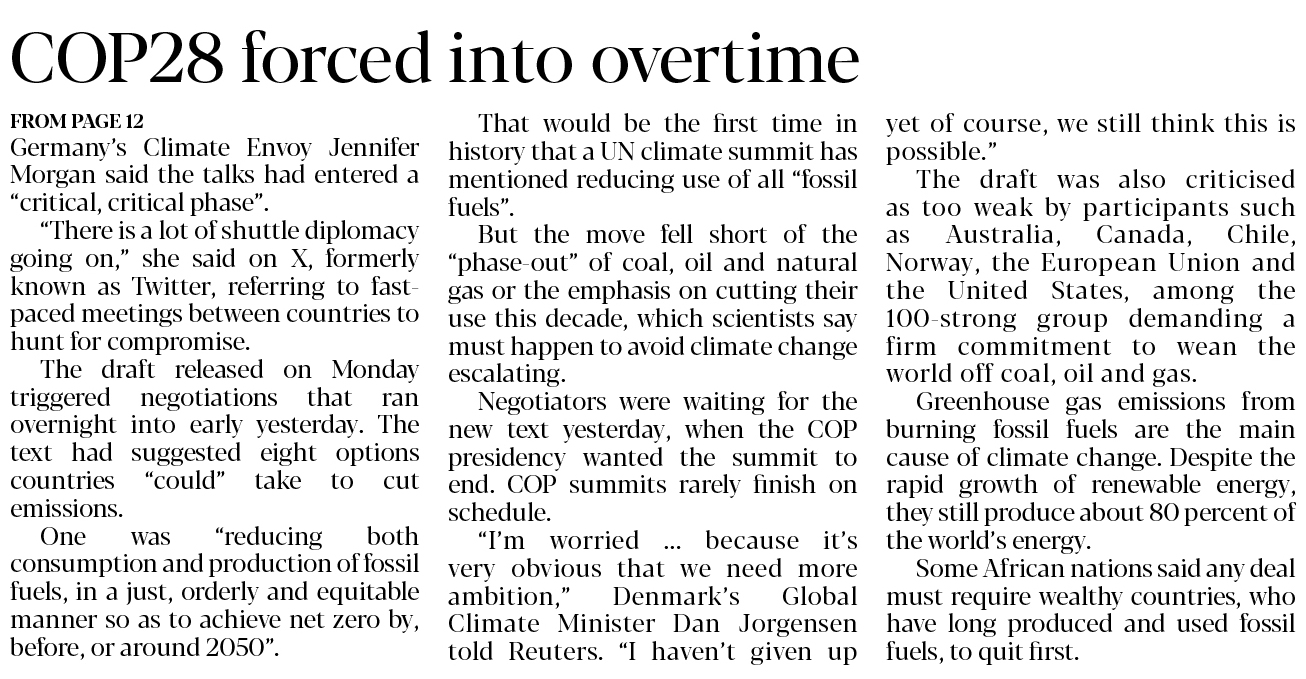 COP28 forced into overtime

FROM PAGE 12
Germany's Climate Envoy Jennifer Morgan said the talks had entered a "critical, critical phase".

"There is a lot of shuttle diplomacy going on," she said on X, formerly known as Twitter, referring to fast-paced meetings between countries to hunt for compromise.

The draft released on Monday triggered negotiations that ran overnight into early yesterday. The text had suggested eight options countries "could" take to cut emissions.

One was "reducing both consumption and production of fossil fuels, in a just, orderly and equitable manner so as to achieve net zero by, before, or around 2050".

That would be the first time in history that a UN climate summit has mentioned reducing use of all "fossil fuels".

But the move fell short of the "phase-out" of coal, oil and natural gas or the emphasis on cutting their use this decade, which scientists say must happen to avoid climate change escalating.

Negotiators were waiting for the new text yesterday, when the COP presidency wanted the summit to end. COP summits rarely finish on schedule.

"I'm worried ... because it's very obvious that we need more ambition," Denmark's Global Climate Minister Dan Jorgensen told Reuters. "I haven't given up yet of course, we still think this is possible."

The draft was also criticised as too weak by participants such as Australia, Canada, Chile, Norway, the European Union and the United States, among the 100-strong group demanding a firm commitment to wean the world off coal, oil and gas.

Greenhouse gas emissions from burning fossil fuels are the main cause of climate change. Despite the rapid growth of renewable energy, they still produce about 80 percent of the world's energy.

Some African nations said any deal must require wealthy countries, who have long produced and used fossil fuels, to quit first.